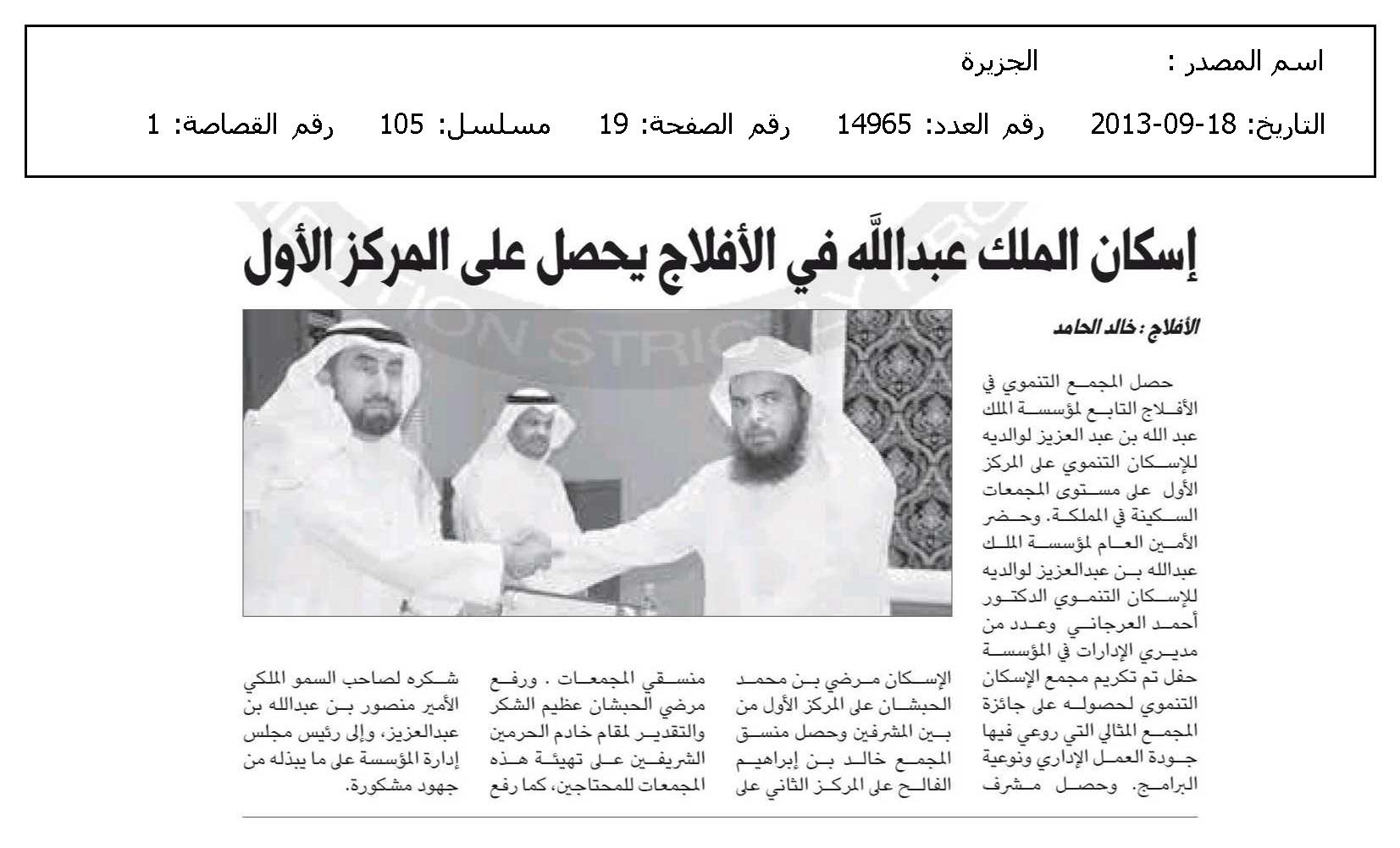 اسم المصدر : الجزيرة

التاريخ: 18-09-2013 رقم العدد: 14965 رقم الصفحة: 19 مسلسل: 105 رقم القصاصة: 1

إسكان الملك عبدالله في الأفلاج يحصل على المركز الأول

الأفلاج : خالد الحامد

حصل المجمع التنموي في الأفلاج التابع لمؤسسة الملك عبد الله بن عبد العزيز لوالديه للإسكان التنموي على المركز الأول على مستوى المجمعات السكينة في المملكة. وحضر الأمين العام لمؤسسة الملك عبدالله بن عبدالعزيز لوالديه للإسكان التنموي الدكتور أحمد العرجاني وعدد من مديري الإدارات في المؤسسة حفل تم تكريم مجمع الإسكان التنموي لحصوله على جائزة المجمع المثالي التي روعي فيها جودة العمل الإداري ونوعية البرامج. وحصل مشرف الإسكان مرضي بن محمد الحبشان على المركز الأول من بين المشرفين وحصل منسق المجمع خالد بن إبراهيم الفالح على المركز الثاني على منسقي المجمعات . ورفع مرضي الحبشان عظيم الشكر والتقدير لمقام خادم الحرمين الشريفين على تهيئة هذه المجمعات للمحتاجين، كما رفع شكره لصاحب السمو الملكي الأمير منصور بن عبدالله بن عبدالعزيز، وإلى رئيس مجلس إدارة المؤسسة على ما يبذله من جهود مشكورة.